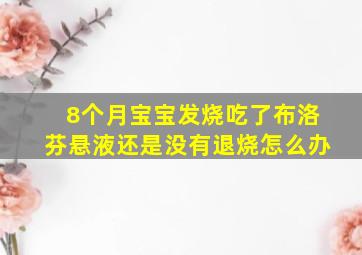 8个月宝宝发烧吃了布洛芬悬液还是没有退烧怎么办